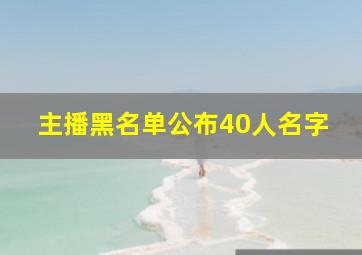 主播黑名单公布40人名字